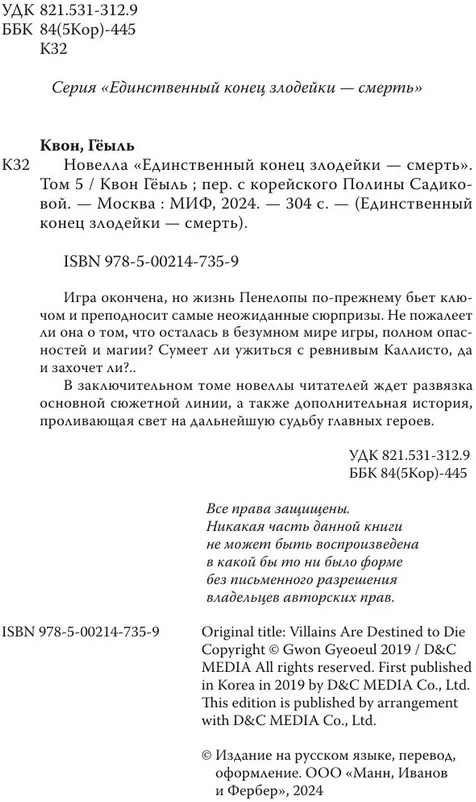 УДК 821.531-312.9
ББК 84(5Кор)-445
К32

Серия «Единственный конец злодейки — смерть»

Квон, Гёыль

К32 Новелла «Единственный конец злодейки — смерть». Том 5 / Квон Гёыль ; пер. с корейского Полины Садиковой. — Москва : МИФ, 2024. — 304 с. — (Единственный конец злодейки — смерть).

ISBN 978-5-00214-735-9

Игра окончена, но жизнь Пенелопы по-прежнему бьет ключом и преподносит самые неожиданные сюрпризы. Не пожалеет ли она о том, что осталась в безумном мире игры, полном опасностей и магии? Сумеет ли ужиться с ревнивым Каллисто, да и захочет ли?..

В заключительном томе новеллы читателей ждет развязка основной сюжетной линии, а также дополнительная история, проливающая свет на дальнейшую судьбу главных героев.

УДК 821.531-312.9
ББК 84(5Кор)-445

Все права защищены.
Никакая часть данной книги не может быть воспроизведена в какой бы то ни было форме без письменного разрешения владельцев авторских прав.

ISBN 978-5-00214-735-9

Original title: Villains Are Destined to Die
Copyright © Gwon Gyeoeul 2019 / D&C MEDIA All rights reserved. First published in Korea in 2019 by D&C MEDIA Co., Ltd. This edition is published by arrangement with D&C MEDIA Co., Ltd.

© Издание на русском языке, перевод, оформление. ООО «Манн, Иванов и Фербер», 2024